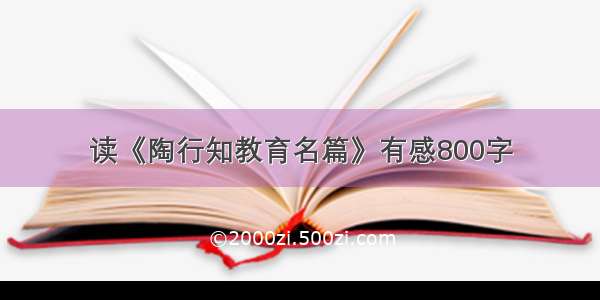 读《陶行知教育名篇》有感800字

©2000zi.500zi.com